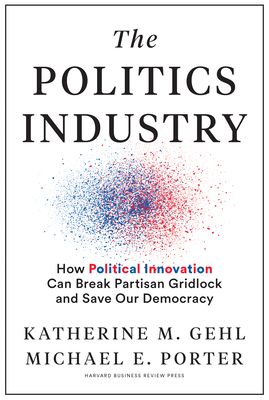 The
POLITICS
INDUSTRY

How Political Innovation Can Break Partisan Gridlock and Save Our Democracy

KATHERINE M. GEHL
MICHAEL E. PORTER

HARVARD BUSINESS REVIEW PRESS